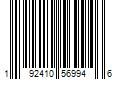 1 92410 56994 6